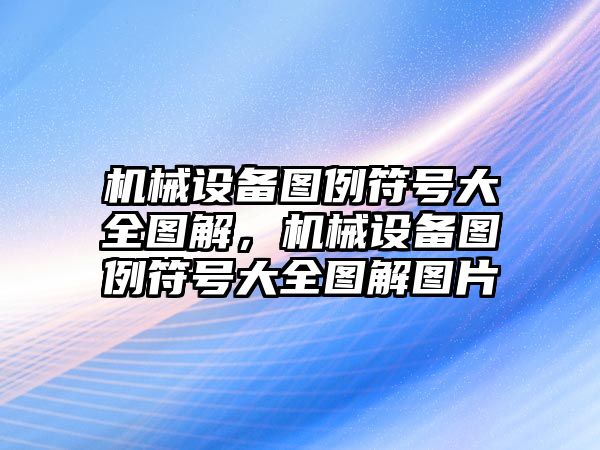 机械设备图例符号大全图解，机械设备图例符号大全图解图片